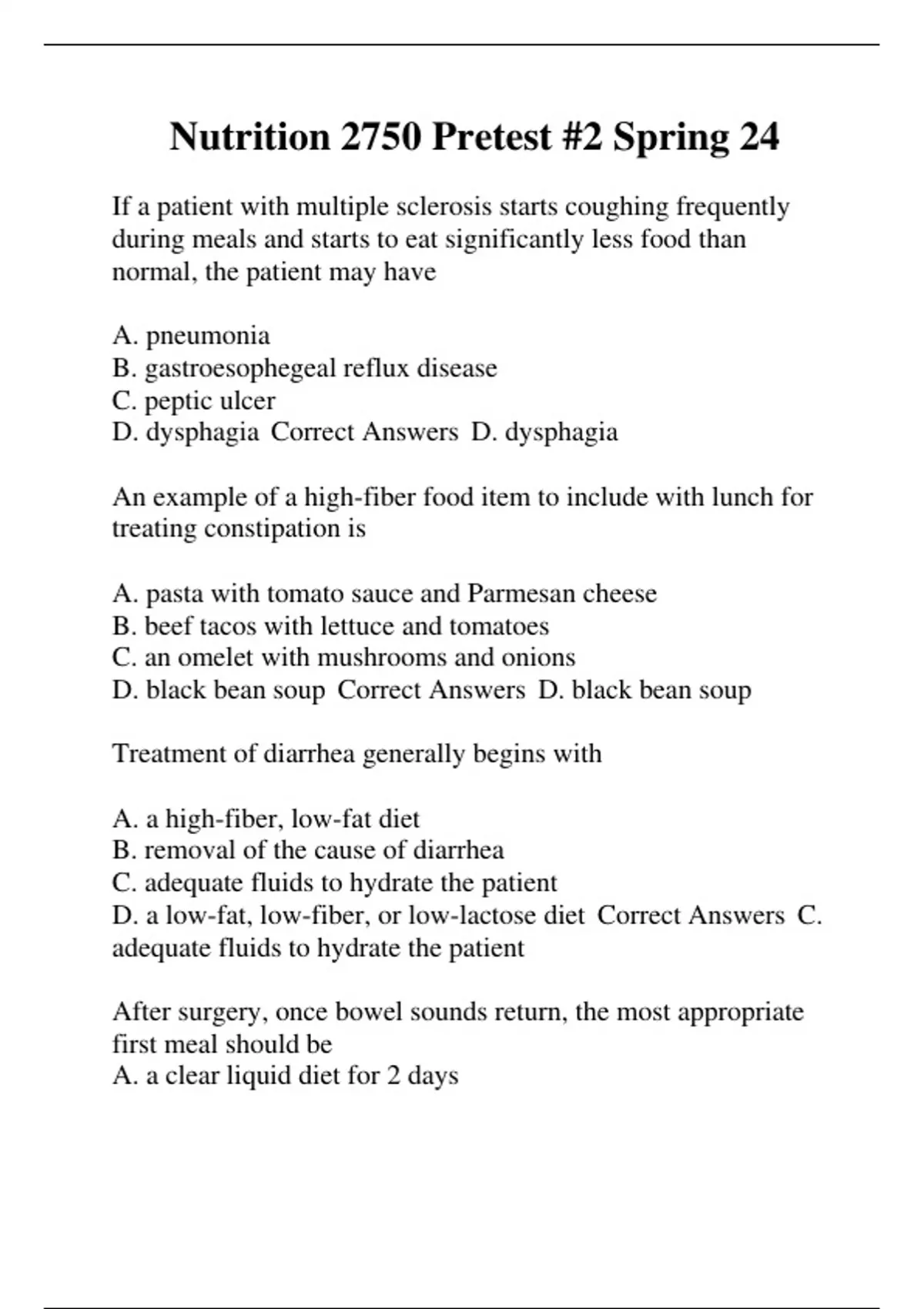 Nutrition 2750 Pretest #2 Spring 24

If a patient with multiple sclerosis starts coughing frequently during meals and starts to eat significantly less food than normal, the patient may have

A. pneumonia
B. gastroesophegeal reflux disease
C. peptic ulcer
D. dysphagia Correct Answers D. dysphagia

An example of a high-fiber food item to include with lunch for treating constipation is

A. pasta with tomato sauce and Parmesan cheese
B. beef tacos with lettuce and tomatoes
C. an omelet with mushrooms and onions
D. black bean soup Correct Answers D. black bean soup

Treatment of diarrhea generally begins with

A. a high-fiber, low-fat diet
B. removal of the cause of diarrhea
C. adequate fluids to hydrate the patient
D. a low-fat, low-fiber, or low-lactose diet Correct Answers C. adequate fluids to hydrate the patient

After surgery, once bowel sounds return, the most appropriate first meal should be
A. a clear liquid diet for 2 days